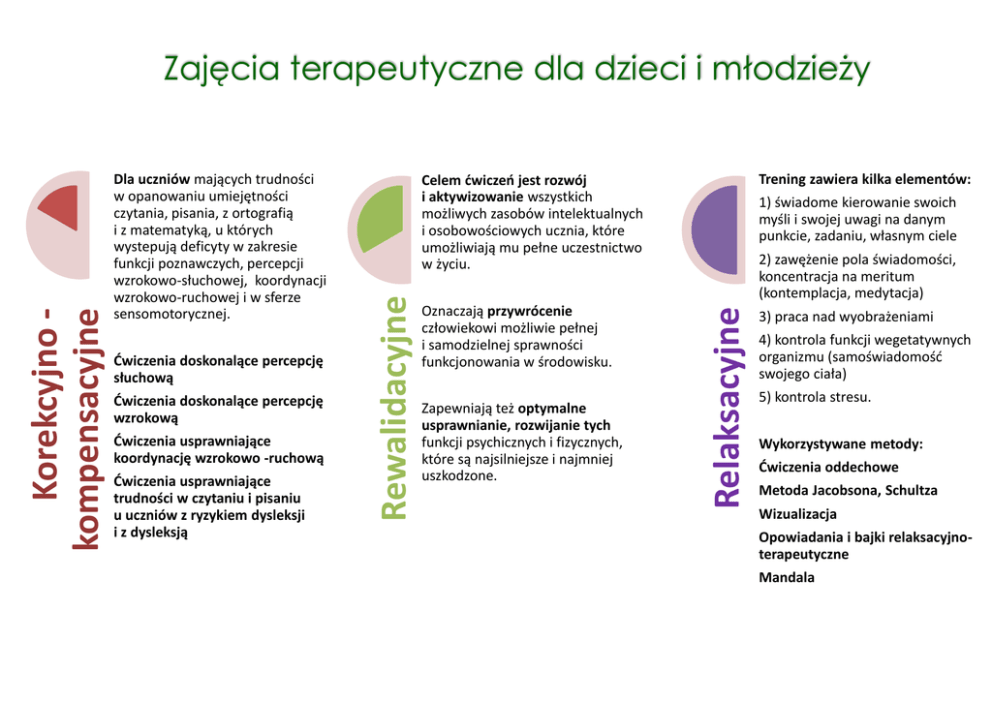 Zajęcia terapeutyczne dla dzieci i młodzieży

Korekcyjno - kompensacyjne

Dla uczniów mających trudności w opanowaniu umiejętności czytania, pisania, z ortografią i z matematyką, u których występują deficyty w zakresie funkcji poznawczych, percepcji wzrokowo-słuchowej, koordynacji wzrokowo-ruchowej i w sferze sensomotorycznej.

Ćwiczenia doskonalące percepcję słuchową

Ćwiczenia doskonalące percepcję wzrokową

Ćwiczenia usprawniające koordynację wzrokowo -ruchową

Ćwiczenia usprawniające trudności w czytaniu i pisaniu u uczniów z ryzykiem dysleksji i z dysleksją

Rewalidacyjne

Celem ćwiczeń jest rozwój i aktywizowanie wszystkich możliwych zasobów intelektualnych i osobowościowych ucznia, które umożliwiają mu pełne uczestnictwo w życiu.

Oznaczają przywrócenie człowiekowi możliwie pełnej i samodzielnej sprawności funkcjonowania w środowisku.

Zapewniają też optymalne usprawnianie, rozwijanie tych funkcji psychicznych i fizycznych, które są najsilniejsze i najmniej uszkodzone.

Relaksacyjne

Trening zawiera kilka elementów:

1) świadome kierowanie swoich myśli i swojej uwagi na danym punkcie, zadaniu, własnym ciele

2) zawężenie pola świadomości, koncentracja na meritum (kontemplacja, medytacja)

3) praca nad wyobrażeniami

4) kontrola funkcji wegetatywnych organizmu (samoświadomość swojego ciała)

5) kontrola stresu.

Wykorzystywane metody:

Ćwiczenia oddechowe

Metoda Jacobsona, Schultza

Wizualizacja

Opowiadania i bajki relaksacyjno-terapeutyczne

Mandala